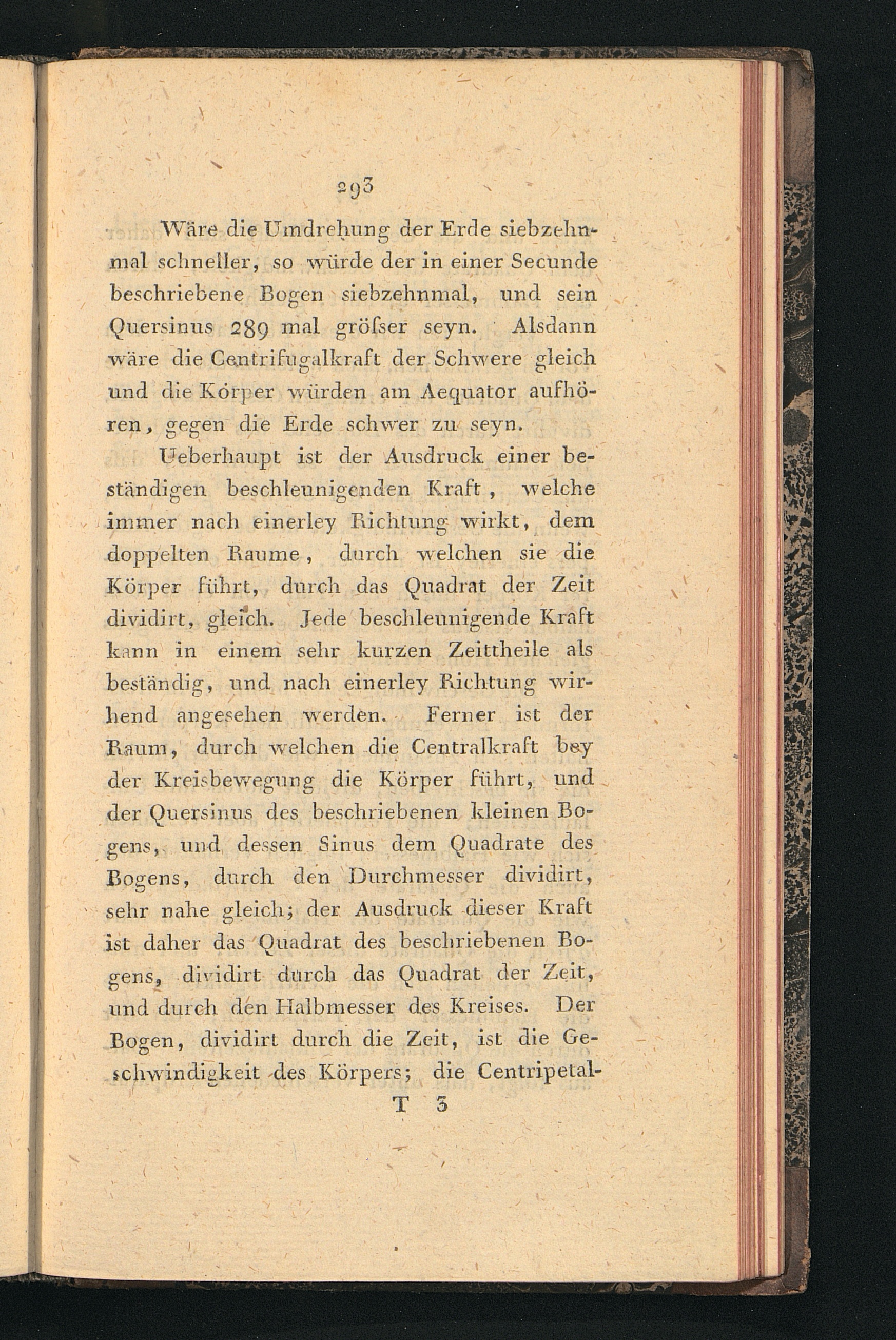 293

Wäre die Umdrehung der Erde siebzehnmal schneller, so würde der in einer Secunde beschriebene Bogen siebzehnmal, und sein Quersinus 289 mal gröſser seyn. Alsdann wäre die Centrifugalkraft der Schwere gleich und die Körper würden am Aequator aufhören, gegen die Erde schwer zu seyn.

Ueberhaupt ist der Ausdruck einer beständigen beschleunigenden Kraft, welche immer nach einerley Richtung wirkt, dem doppelten Raume, durch welchen sie die Körper führt, durch das Quadrat der Zeit dividirt, gleich. Jede beschleunigende Kraft kann in einem sehr kurzen Zeittheile als beständig, und nach einerley Richtung wirhend angesehen werden. Ferner ist der Raum, durch welchen die Centralkraft bey der Kreisbewegung die Körper führt, und der Quersinus des beschriebenen kleinen Bogens, und dessen Sinus dem Quadrate des Bogens, durch den Durchmesser dividirt, sehr nahe gleich; der Ausdruck dieser Kraft ist daher das Quadrat des beschriebenen Bogens, dividirt durch das Quadrat der Zeit, und durch den Halbmesser des Kreises. Der Bogen, dividirt durch die Zeit, ist die Geschwindigkeit des Körpers; die Centripetal-

T 3